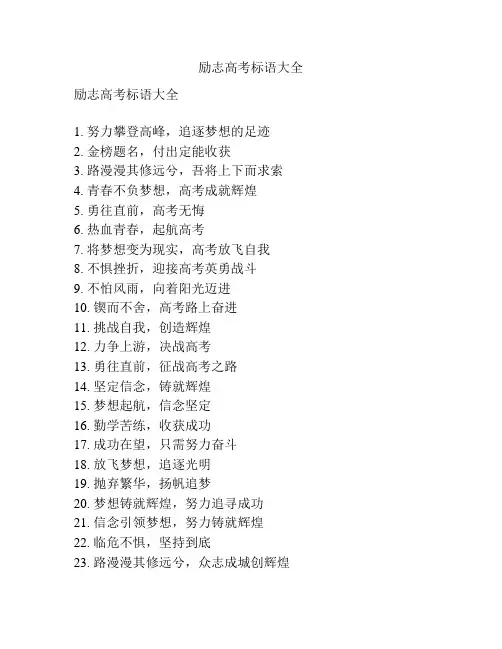 励志高考标语大全

励志高考标语大全

1. 努力攀登高峰，追逐梦想的足迹
2. 金榜题名，付出定能收获
3. 路漫漫其修远兮，吾将上下而求索
4. 青春不负梦想，高考成就辉煌
5. 勇往直前，高考无悔
6. 热血青春，起航高考
7. 将梦想变为现实，高考放飞自我
8. 不惧挫折，迎接高考英勇战斗
9. 不怕风雨，向着阳光迈进
10. 锲而不舍，高考路上奋进
11. 挑战自我，创造辉煌
12. 力争上游，决战高考
13. 勇往直前，征战高考之路
14. 坚定信念，铸就辉煌
15. 梦想起航，信念坚定
16. 勤学苦练，收获成功
17. 成功在望，只需努力奋斗
18. 放飞梦想，追逐光明
19. 抛弃繁华，扬帆追梦
20. 梦想铸就辉煌，努力追寻成功
21. 信念引领梦想，努力铸就辉煌
22. 临危不惧，坚持到底
23. 路漫漫其修远兮，众志成城创辉煌